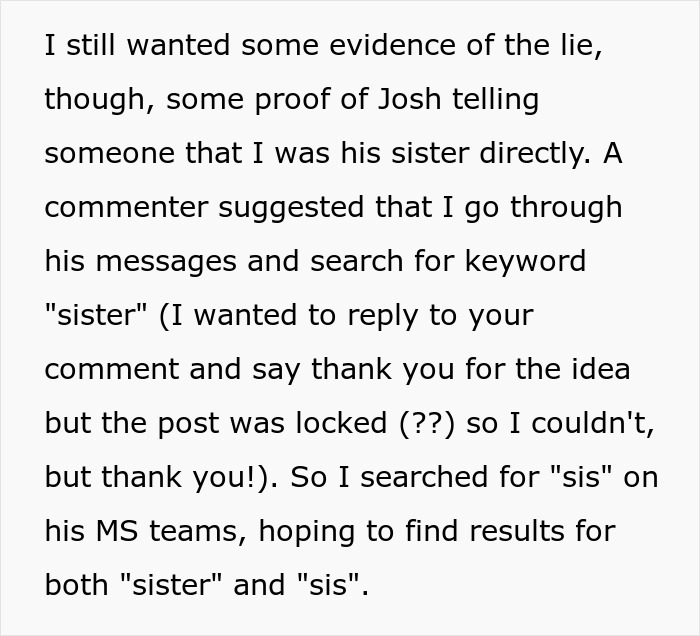 I still wanted some evidence of the lie, though, some proof of Josh telling someone that I was his sister directly. A commenter suggested that I go through his messages and search for keyword "sister" (I wanted to reply to your comment and say thank you for the idea but the post was locked (??) so I couldn't, but thank you!). So I searched for "sis" on his MS teams, hoping to find results for both "sister" and "sis".